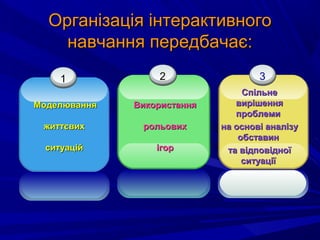 Організація інтерактивного навчання передбачає:

1

Моделювання

життєвих

ситуацій

2

Використання

рольових

ігор

3

Спільне вирішення проблеми на основі аналізу обставин та відповідної ситуації